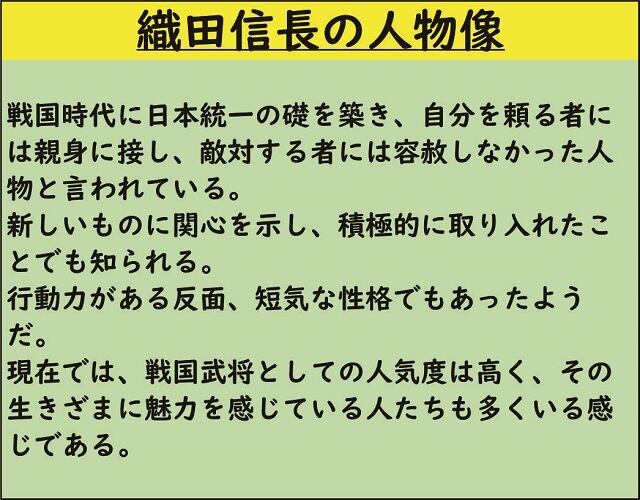 織田信長の人物像

戦国時代に日本統一の礎を築き、自分を頼る者には親身に接し、敵対する者には容赦しなかった人物と言われている。

新しいものに関心を示し、積極的に取り入れたことでも知られる。

行動力がある反面、短気な性格でもあったようだ。

現在では、戦国武将としての人気度は高く、その生きざまに魅力を感じている人たちも多くいる感じである。